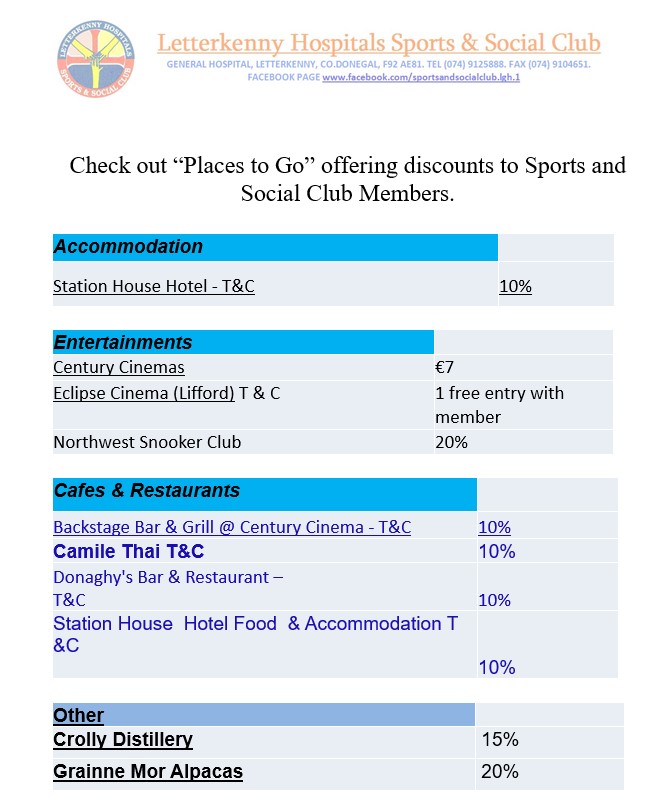 LETTERKENNY HOSPITALS SPORTS & SOCIAL CLUB

Letterkenny Hospitals Sports & Social Club
GENERAL HOSPITAL, LETTERKENNY, CO.DONEGAL, F92 AE81. TEL (074) 9125888. FAX (074) 9104651.
FACEBOOK PAGE www.facebook.com/sportsandsocialclub.lgh.1

Check out “Places to Go” offering discounts to Sports and Social Club Members.

| Accommodation | |
|---|---|
| Station House Hotel - T&C | 10% |

| Entertainments | |
|---|---|
| Century Cinemas | €7 |
| Eclipse Cinema (Lifford) T & C | 1 free entry with member |
| Northwest Snooker Club | 20% |

| Cafes & Restaurants | |
|---|---|
| Backstage Bar & Grill @ Century Cinema - T&C | 10% |
| Camile Thai T&C | 10% |
| Donaghy's Bar & Restaurant – T&C | 10% |
| Station House Hotel Food & Accommodation T &C | 10% |

| Other | |
|---|---|
| Crolly Distillery | 15% |
| Grainne Mor Alpacas | 20% |